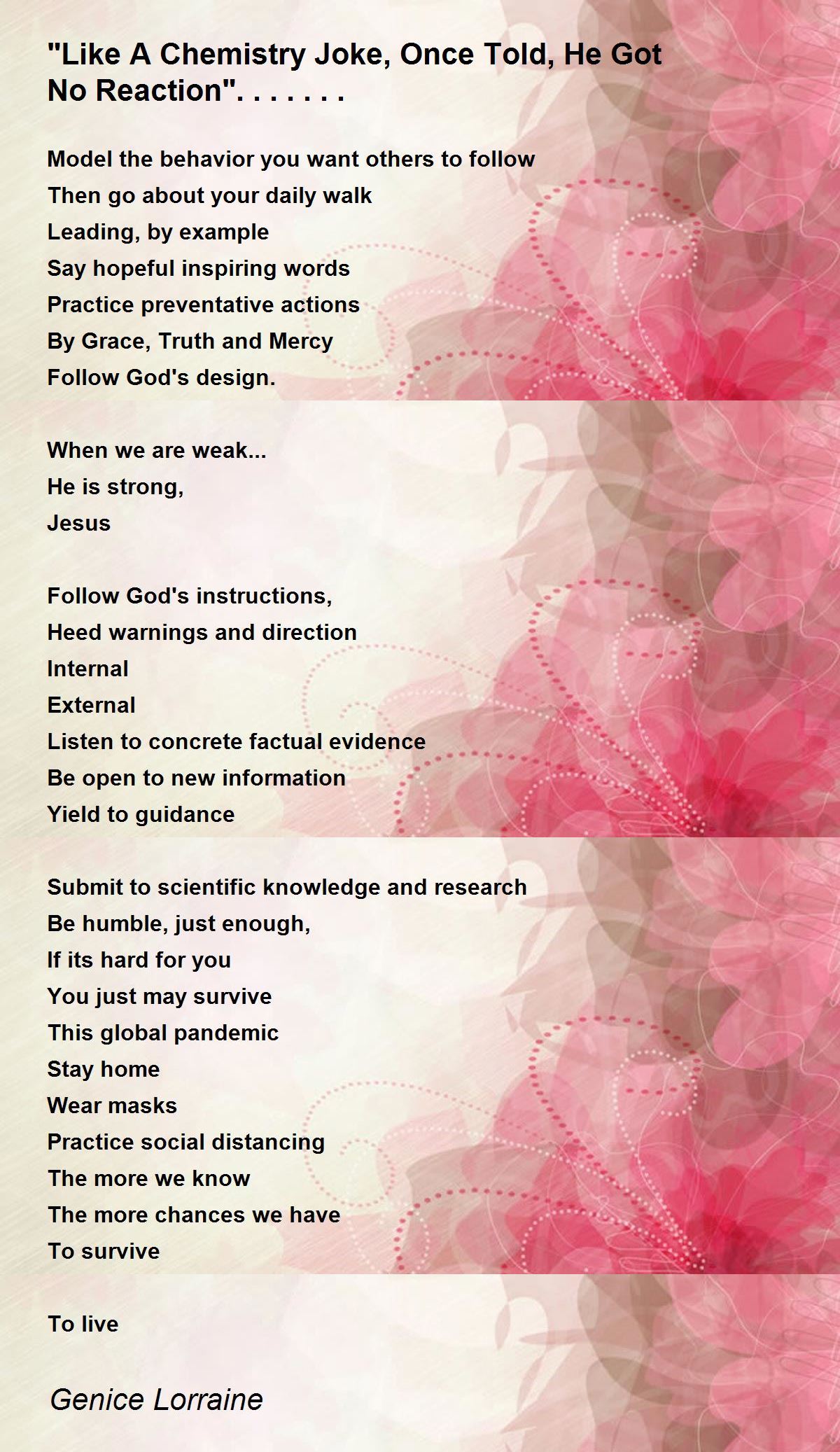 "Like A Chemistry Joke, Once Told, He Got No Reaction". . . . . . .

Model the behavior you want others to follow
Then go about your daily walk
Leading, by example
Say hopeful inspiring words
Practice preventative actions
By Grace, Truth and Mercy
Follow God's design.

When we are weak...
He is strong,
Jesus

Follow God's instructions,
Heed warnings and direction
Internal
External
Listen to concrete factual evidence
Be open to new information
Yield to guidance

Submit to scientific knowledge and research
Be humble, just enough,
If its hard for you
You just may survive
This global pandemic
Stay home
Wear masks
Practice social distancing
The more we know
The more chances we have
To survive

To live

Genice Lorraine